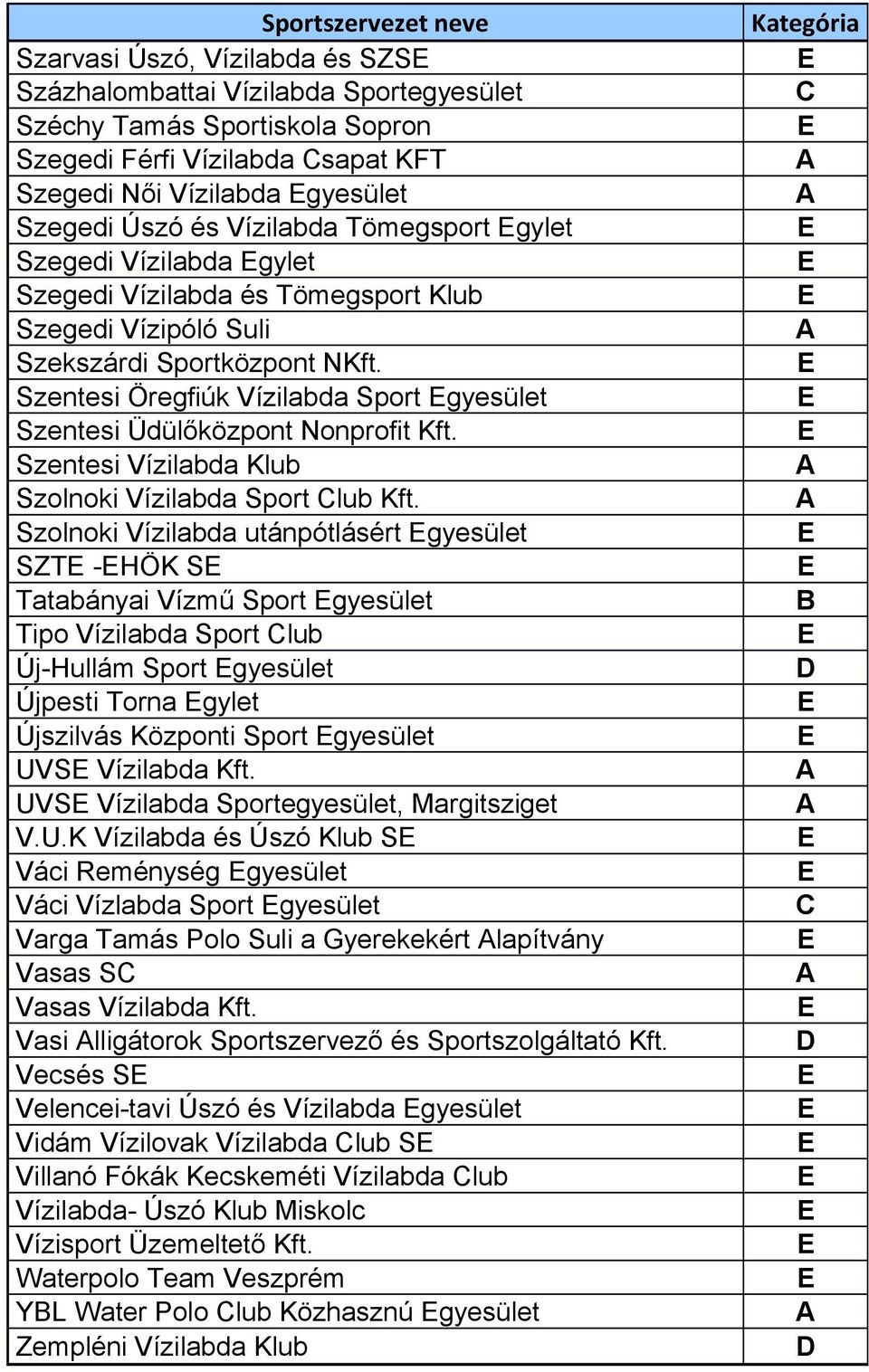 | Sportszervezet neve | Kategória |
|---|---|
| Szarvasi Úszó, Vízilabda és SZSE | E |
| Százhalombattai Vízilabda Sportegyesület | C |
| Széchy Tamás Sportiskola Sopron | E |
| Szegedi Férfi Vízilabda Csapat KFT | A |
| Szegedi Női Vízilabda Egyesület | A |
| Szegedi Úszó és Vízilabda Tömegsport Egylet | E |
| Szegedi Vízilabda Egylet | E |
| Szegedi Vízilabda és Tömegsport Klub | E |
| Szegedi Vízipóló Suli | A |
| Szekszárdi Sportközpont NKft. | E |
| Szentesi Öregfiúk Vízilabda Sport Egyesület | E |
| Szentesi Üdülőközpont Nonprofit Kft. | E |
| Szentesi Vízilabda Klub | A |
| Szolnoki Vízilabda Sport Club Kft. | A |
| Szolnoki Vízilabda utánpótlásért Egyesület | E |
| SZTE -EHÖK SE | E |
| Tatabányai Vízmű Sport Egyesület | B |
| Tipo Vízilabda Sport Club | E |
| Új-Hullám Sport Egyesület | D |
| Újpesti Torna Egylet | E |
| Újszilvás Központi Sport Egyesület | E |
| UVSE Vízilabda Kft. | A |
| UVSE Vízilabda Sportegyesület, Margitsziget | A |
| V.U.K Vízilabda és Úszó Klub SE | E |
| Váci Reménység Egyesület | E |
| Váci Vízlabda Sport Egyesület | C |
| Varga Tamás Polo Suli a Gyerekekért Alapítvány | E |
| Vasas SC | A |
| Vasas Vízilabda Kft. | E |
| Vasi Alligátorok Sportszervező és Sportszolgáltató Kft. | D |
| Vecsés SE | E |
| Velencei-tavi Úszó és Vízilabda Egyesület | E |
| Vidám Vízilovak Vízilabda Club SE | E |
| Villanó Fókák Kecskeméti Vízilabda Club | E |
| Vízilabda- Úszó Klub Miskolc | E |
| Vízisport Üzemeltető Kft. | E |
| Waterpolo Team Veszprém | E |
| YBL Water Polo Club Közhasznú Egyesület | A |
| Zempléni Vízilabda Klub | D |